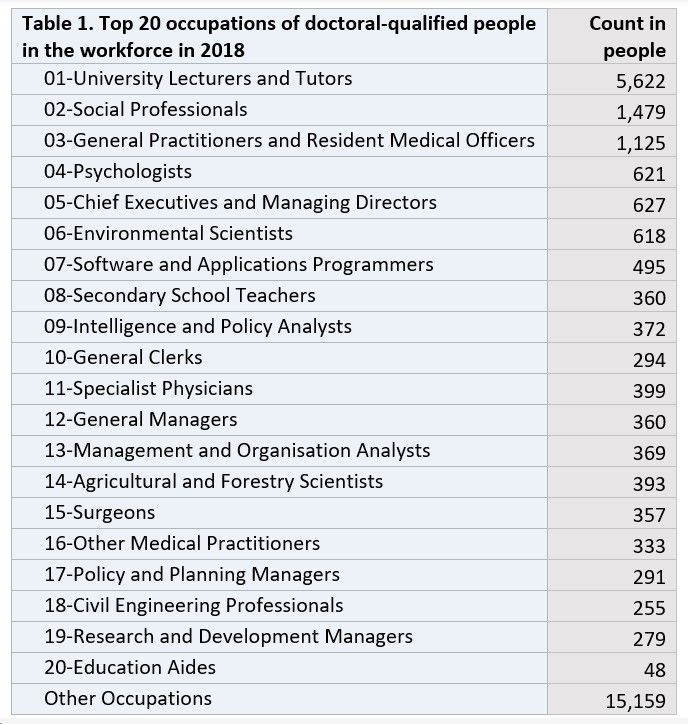 | Table 1. Top 20 occupations of doctoral-qualified people in the workforce in 2018 | Count in people |
|---|---|
| 01-University Lecturers and Tutors | 5,622 |
| 02-Social Professionals | 1,479 |
| 03-General Practitioners and Resident Medical Officers | 1,125 |
| 04-Psychologists | 621 |
| 05-Chief Executives and Managing Directors | 627 |
| 06-Environmental Scientists | 618 |
| 07-Software and Applications Programmers | 495 |
| 08-Secondary School Teachers | 360 |
| 09-Intelligence and Policy Analysts | 372 |
| 10-General Clerks | 294 |
| 11-Specialist Physicians | 399 |
| 12-General Managers | 360 |
| 13-Management and Organisation Analysts | 369 |
| 14-Agricultural and Forestry Scientists | 393 |
| 15-Surgeons | 357 |
| 16-Other Medical Practitioners | 333 |
| 17-Policy and Planning Managers | 291 |
| 18-Civil Engineering Professionals | 255 |
| 19-Research and Development Managers | 279 |
| 20-Education Aides | 48 |
| Other Occupations | 15,159 |